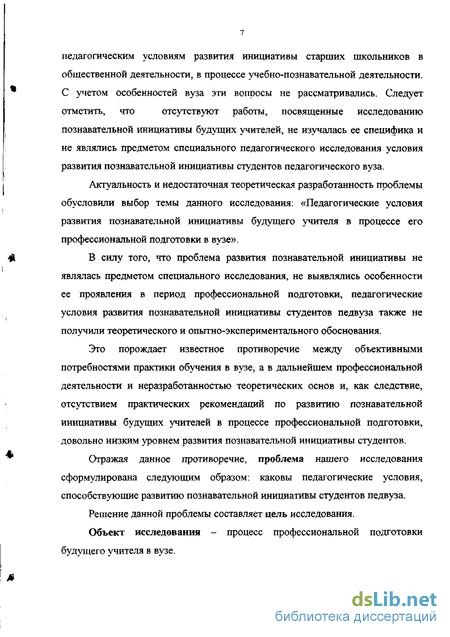 7

педагогическим условиям развития инициативы старших школьников в общественной деятельности, в процессе учебно-познавательной деятельности. С учетом особенностей вуза эти вопросы не рассматривались. Следует отметить, что отсутствуют работы, посвященные исследованию познавательной инициативы будущих учителей, не изучалась ее специфика и не являлись предметом специального педагогического исследования условия развития познавательной инициативы студентов педагогического вуза.

Актуальность и недостаточная теоретическая разработанность проблемы обусловили выбор темы данного исследования: «Педагогические условия развития познавательной инициативы будущего учителя в процессе его профессиональной подготовки в вузе».

В силу того, что проблема развития познавательной инициативы не являлась предметом специального исследования, не выявлялись особенности ее проявления в период профессиональной подготовки, педагогические условия развития познавательной инициативы студентов педвуза также не получили теоретического и опытно-экспериментального обоснования.

Это порождает известное противоречие между объективными потребностями практики обучения в вузе, а в дальнейшем профессиональной деятельности и неразработанностью теоретических основ и, как следствие, отсутствием практических рекомендаций по развитию познавательной инициативы будущих учителей в процессе профессиональной подготовки, довольно низким уровнем развития познавательной инициативы студентов.

Отражая данное противоречие, проблема нашего исследования сформулирована следующим образом: каковы педагогические условия, способствующие развитию познавательной инициативы студентов педвуза.

Решение данной проблемы составляет цель исследования.

Объект исследования – процесс профессиональной подготовки будущего учителя в вузе.

dsLib.net
библиотека диссертаций